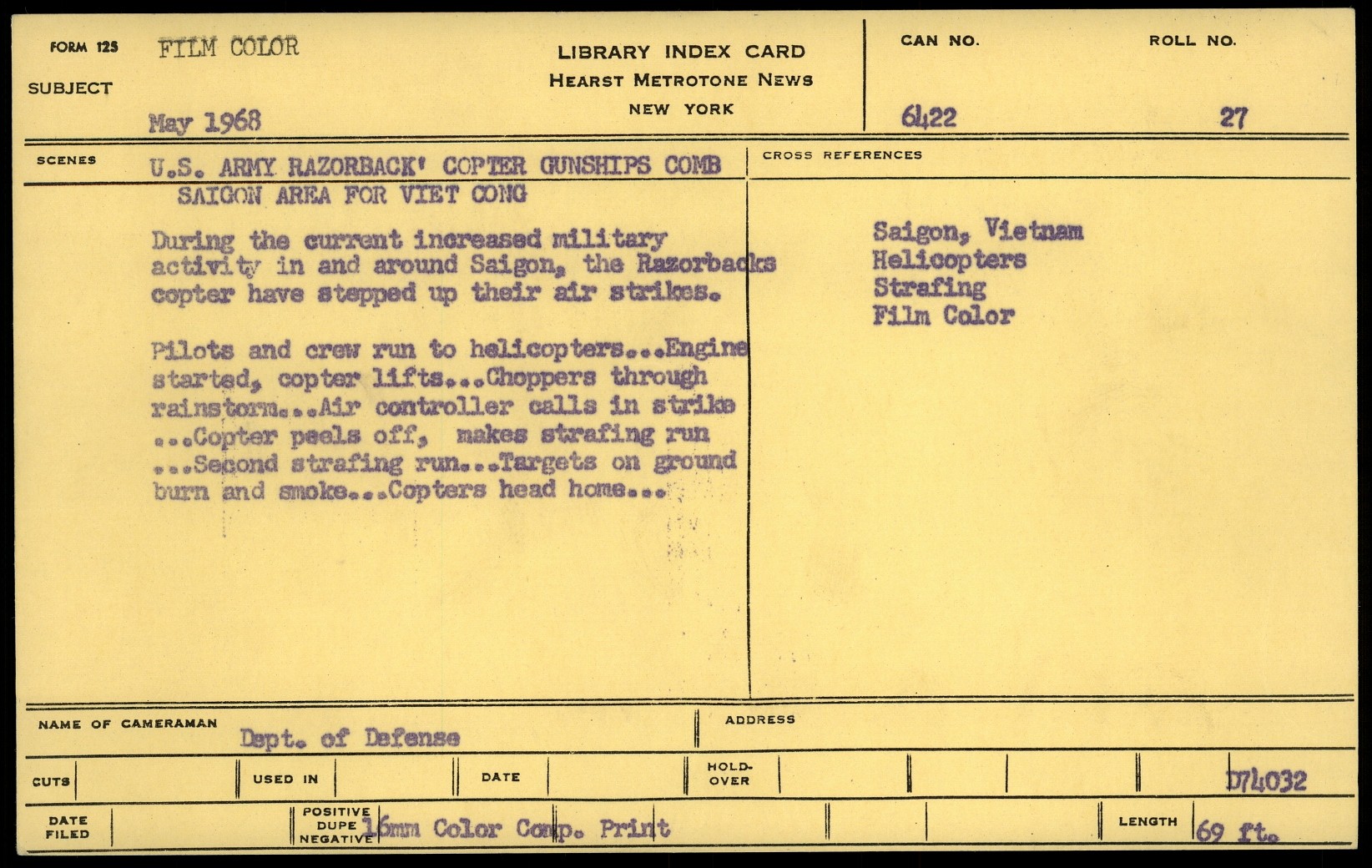 FORM 125 FILM COLOR

SUBJECT

May 1968

LIBRARY INDEX CARD
HEARST METROTONE NEWS
NEW YORK

CAN NO. 6422

ROLL NO. 27

SCENES U.S. ARMY RAZORBACK' COPTER GUNSHIPS COMB SAIGON AREA FOR VIET CONG

During the current increased military activity in and around Saigon, the Razorbacks copter have stepped up their air strikes.

Pilots and crew run to helicopters...Engine started, copter lifts...Choppers through rainstorm...Air controller calls in strike ...Copter peels off, makes strafing run ...Second strafing run...Targets on ground burn and smoke...Copters head home...

CROSS REFERENCES

Saigon, Vietnam
Helicopters
Strafing
Film Color

NAME OF CAMERAMAN Dept. of Defense

ADDRESS

CUTS

USED IN

DATE

HOLD-OVER

D74032

DATE FILED

POSITIVE DUPE NEGATIVE 16mm Color Comp. Print

LENGTH 69 ft.